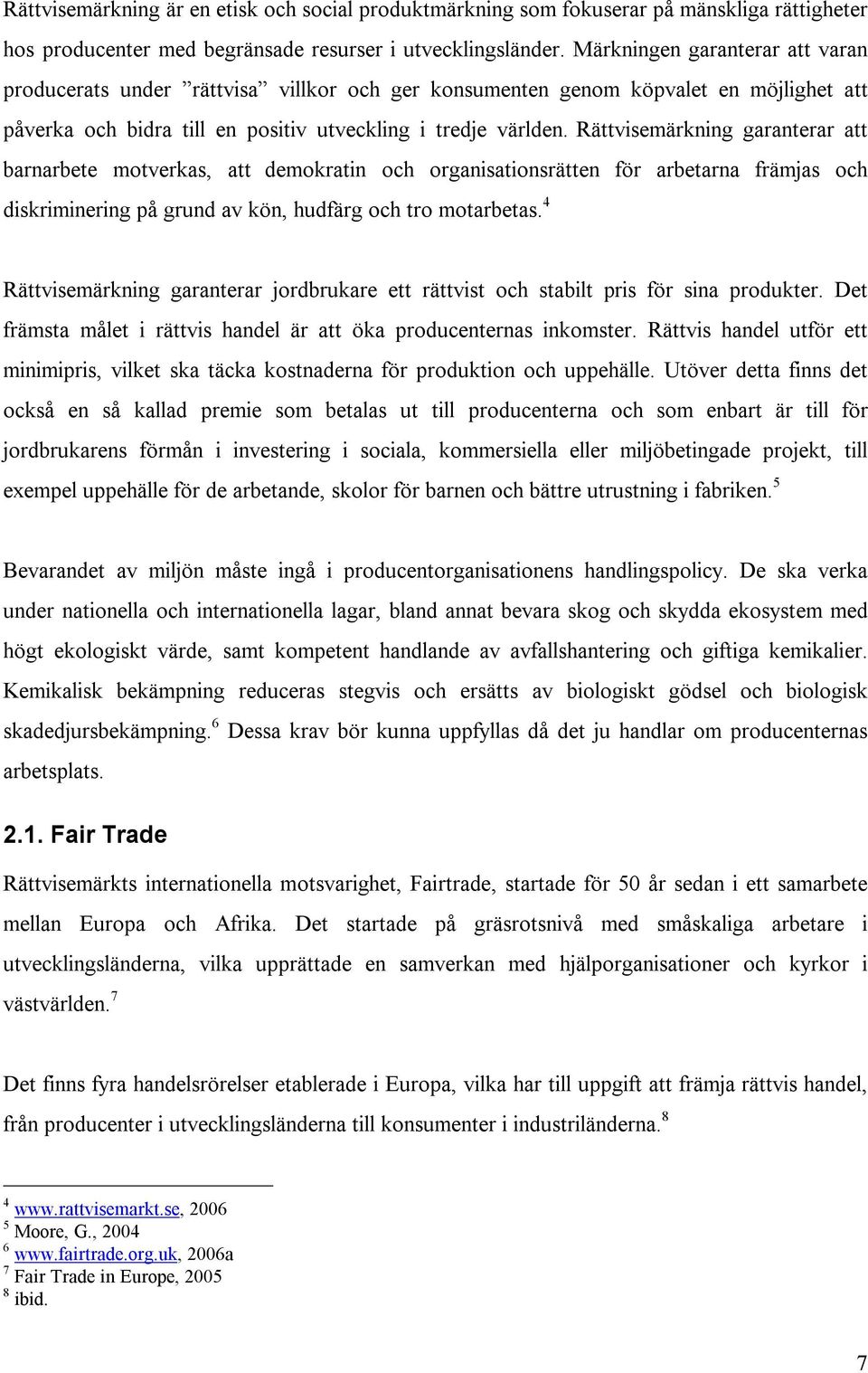 Rättvisemärkning är en etisk och social produktmärkning som fokuserar på mänskliga rättigheter hos producenter med begränsade resurser i utvecklingsländer. Märkningen garanterar att varan producerats under ”rättvisa” villkor och ger konsumenten genom köpvalet en möjlighet att påverka och bidra till en positiv utveckling i tredje världen. Rättvisemärkning garanterar att barnarbete motverkas, att demokratin och organisationsrätten för arbetarna främjas och diskriminering på grund av kön, hudfärg och tro motarbetas.$^4$

Rättvisemärkning garanterar jordbrukare ett rättvist och stabilt pris för sina produkter. Det främsta målet i rättvis handel är att öka producenternas inkomster. Rättvis handel utför ett minimipris, vilket ska täcka kostnaderna för produktion och uppehälle. Utöver detta finns det också en så kallad premie som betalas ut till producenterna och som enbart är till för jordbrukarens förmån i investering i sociala, kommersiella eller miljöbetingade projekt, till exempel uppehälle för de arbetande, skolor för barnen och bättre utrustning i fabriken.$^5$

Bevarandet av miljön måste ingå i producentorganisationens handlingspolicy. De ska verka under nationella och internationella lagar, bland annat bevara skog och skydda ekosystem med högt ekologiskt värde, samt kompetent handlande av avfallshantering och giftiga kemikalier. Kemikalisk bekämpning reduceras stegvis och ersätts av biologiskt gödsel och biologisk skadedjursbekämpning.$^6$ Dessa krav bör kunna uppfyllas då det ju handlar om producenternas arbetsplats.

2.1. Fair Trade

Rättvisemärkts internationella motsvarighet, Fairtrade, startade för 50 år sedan i ett samarbete mellan Europa och Afrika. Det startade på gräsrotsnivå med småskaliga arbetare i utvecklingsländerna, vilka upprättade en samverkan med hjälporganisationer och kyrkor i västvärlden.$^7$

Det finns fyra handelsrörelser etablerade i Europa, vilka har till uppgift att främja rättvis handel, från producenter i utvecklingsländerna till konsumenter i industriländerna.$^8$

$^4$ www.rattvisemarkt.se, 2006
$^5$ Moore, G., 2004
$^6$ www.fairtrade.org.uk, 2006a
$^7$ Fair Trade in Europe, 2005
$^8$ ibid.

7